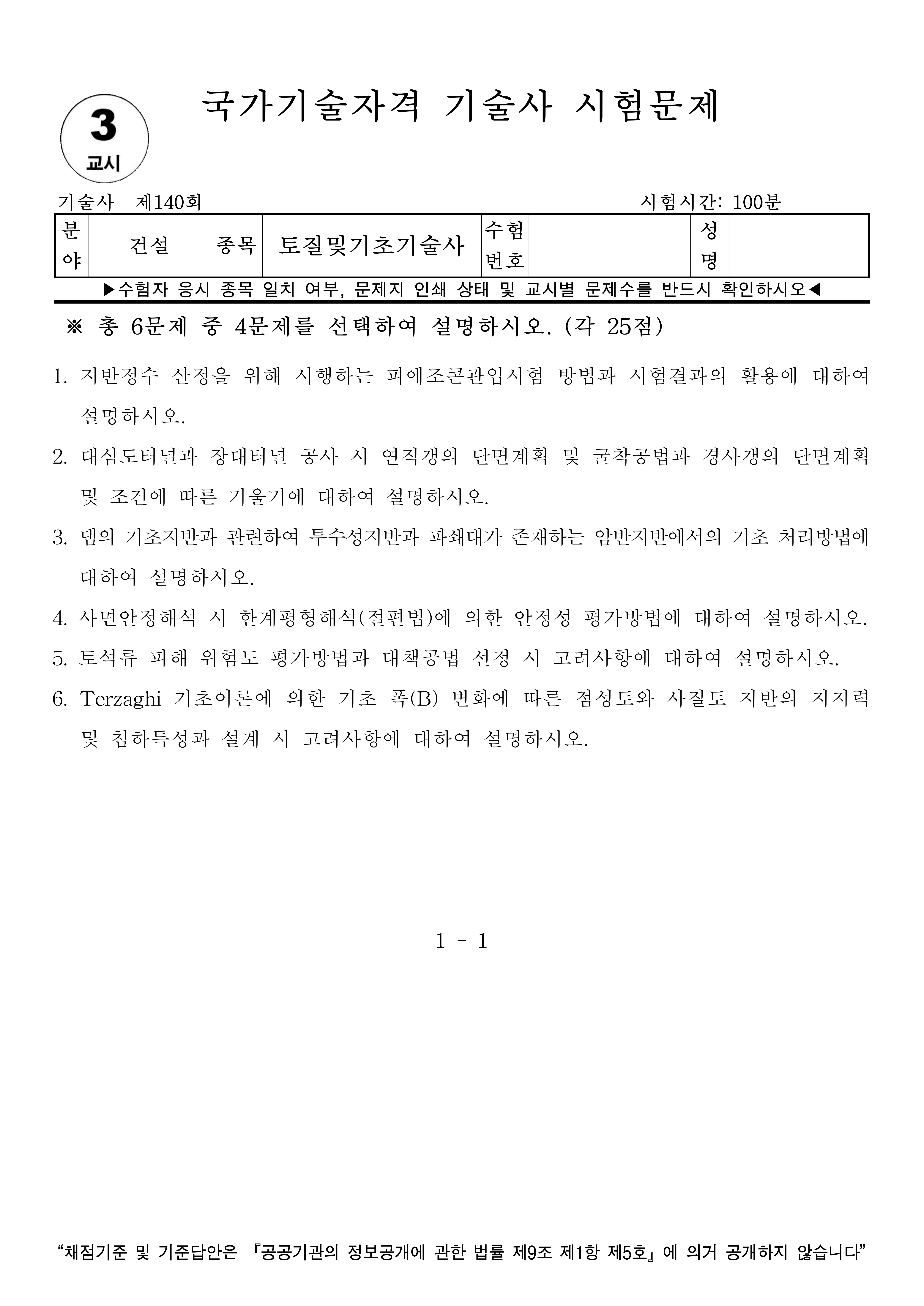 3
교시

국가기술자격 기술사 시험문제

기술사 제140회 시험시간: 100분

| 분야 | 건설 | 종목 | 토질및기초기술사 | 수험번호 | | 성명 | |
|---|---|---|---|---|---|---|---|

▶수험자 응시 종목 일치 여부, 문제지 인쇄 상태 및 교시별 문제수를 반드시 확인하시오◀

※ 총 6문제 중 4문제를 선택하여 설명하시오. (각 25점)

1. 지반정수 산정을 위해 시행하는 피에조콘관입시험 방법과 시험결과의 활용에 대하여 설명하시오.

2. 대심도터널과 장대터널 공사 시 연직갱의 단면계획 및 굴착공법과 경사갱의 단면계획 및 조건에 따른 기울기에 대하여 설명하시오.

3. 댐의 기초지반과 관련하여 투수성지반과 파쇄대가 존재하는 암반지반에서의 기초 처리방법에 대하여 설명하시오.

4. 사면안정해석 시 한계평형해석(절편법)에 의한 안정성 평가방법에 대하여 설명하시오.

5. 토석류 피해 위험도 평가방법과 대책공법 선정 시 고려사항에 대하여 설명하시오.

6. Terzaghi 기초이론에 의한 기초 폭(B) 변화에 따른 점성토와 사질토 지반의 지지력 및 침하특성과 설계 시 고려사항에 대하여 설명하시오.

1 - 1

“채점기준 및 기준답안은 『공공기관의 정보공개에 관한 법률 제9조 제1항 제5호』에 의거 공개하지 않습니다”